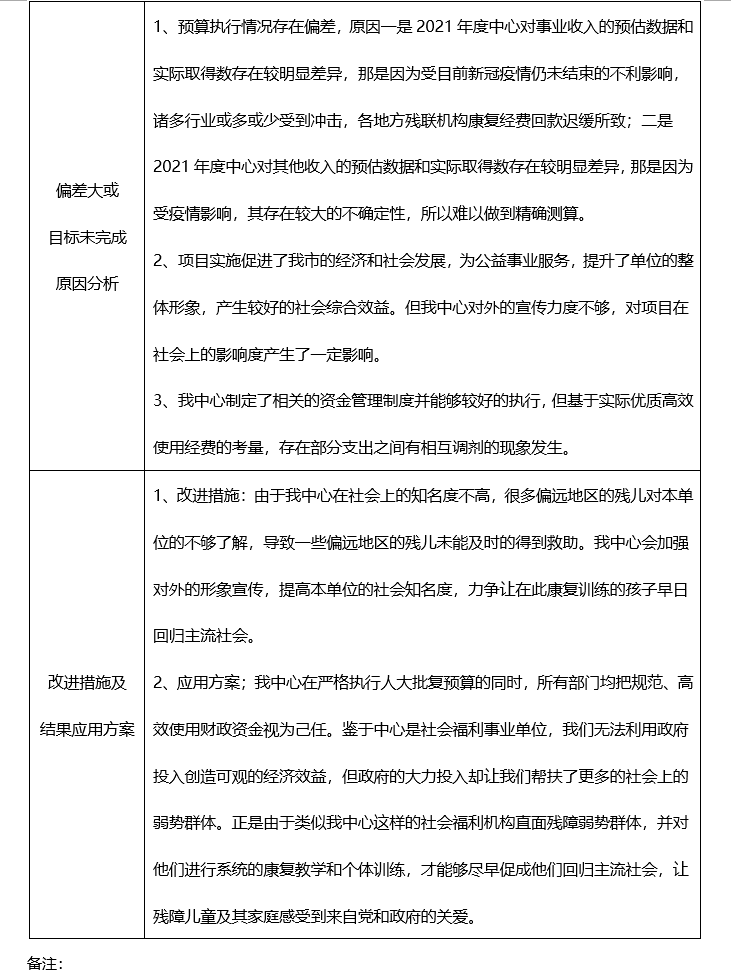 | | |
|---|---|
| 偏差大或目标未完成原因分析 | 1、预算执行情况存在偏差，原因一是 2021 年度中心对事业收入的预估数据和实际取得数存在较明显差异，那是因为受目前新冠疫情仍未结束的不利影响，诸多行业或多或少受到冲击，各地方残联机构康复经费回款迟缓所致；二是 2021 年度中心对其他收入的预估数据和实际取得数存在较明显差异，那是因为受疫情影响，其存在较大的不确定性，所以难以做到精确测算。<br>2、项目实施促进了我市的经济和社会发展，为公益事业服务，提升了单位的整体形象，产生较好的社会综合效益。但我中心对外的宣传力度不够，对项目在社会上的影响度产生了一定影响。<br>3、我中心制定了相关的资金管理制度并能够较好的执行，但基于实际优质高效使用经费的考量，存在部分支出之间有相互调剂的现象发生。 |
| 改进措施及结果应用方案 | 1、改进措施：由于我中心在社会上的知名度不高，很多偏远地区的残儿对本单位的不够了解，导致一些偏远地区的残儿未能及时的得到救助。我中心会加强对外的形象宣传，提高本单位的社会知名度，力争让在此康复训练的孩子早日回归主流社会。<br>2、应用方案；我中心在严格执行人大批复预算的同时，所有部门均把规范、高效使用财政资金视为己任。鉴于中心是社会福利事业单位，我们无法利用政府投入创造可观的经济效益，但政府的大力投入却让我们帮扶了更多的社会上的弱势群体。正是由于类似我中心这样的社会福利机构直面残障弱势群体，并对他们进行系统的康复教学和个体训练，才能够尽早促成他们回归主流社会，让残障儿童及其家庭感受到来自党和政府的关爱。 |

备注：